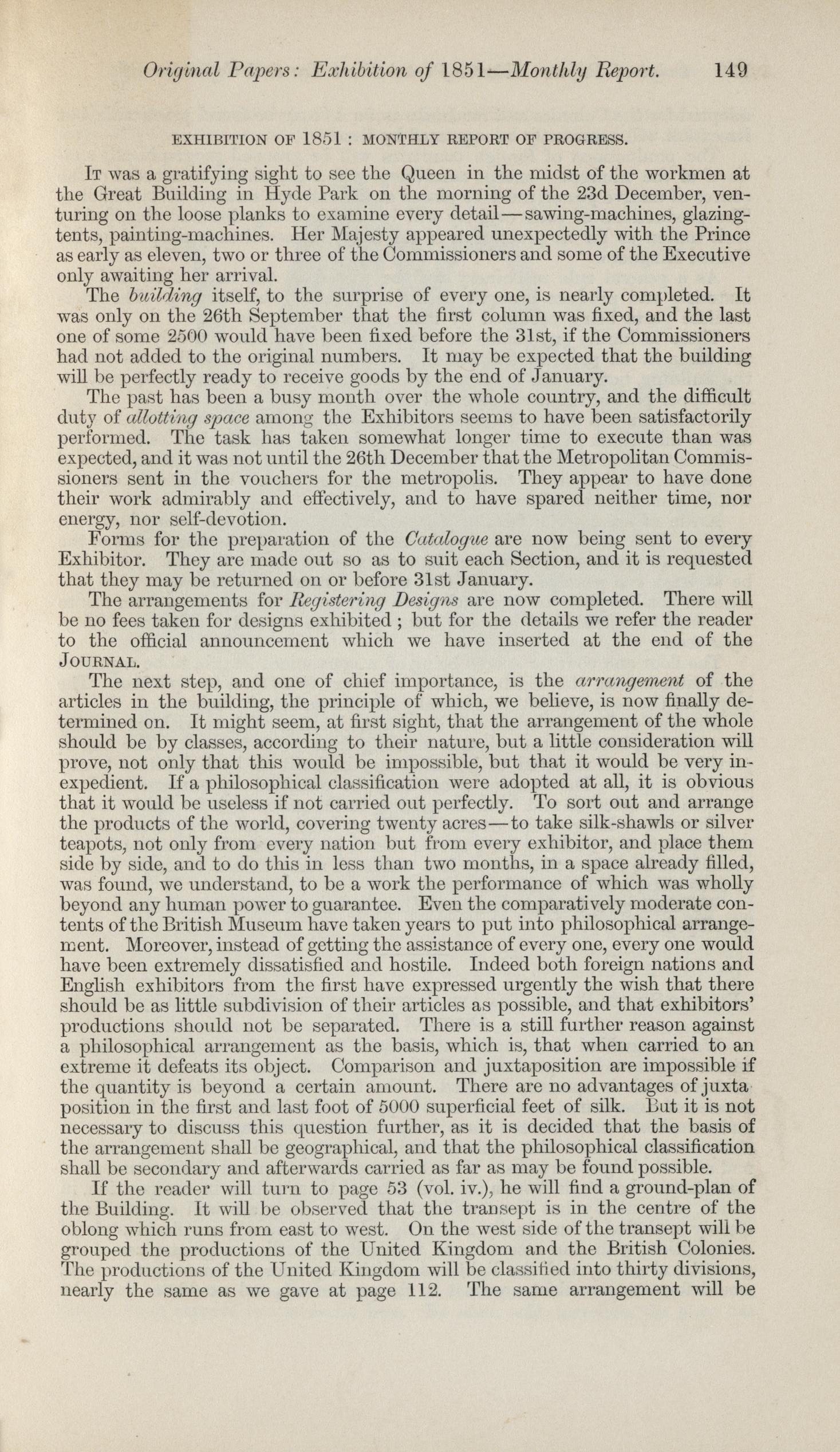 Original Papers: Exhibition of 1851—Monthly Report. 149

EXHIBITION OF 1851 : MONTHLY REPORT OF PROGRESS.

It was a gratifying sight to see the Queen in the midst of the workmen at the Great Building in Hyde Park on the morning of the 23d December, venturing on the loose planks to examine every detail—sawing-machines, glazing-tents, painting-machines. Her Majesty appeared unexpectedly with the Prince as early as eleven, two or three of the Commissioners and some of the Executive only awaiting her arrival.

The building itself, to the surprise of every one, is nearly completed. It was only on the 26th September that the first column was fixed, and the last one of some 2500 would have been fixed before the 31st, if the Commissioners had not added to the original numbers. It may be expected that the building will be perfectly ready to receive goods by the end of January.

The past has been a busy month over the whole country, and the difficult duty of allotting space among the Exhibitors seems to have been satisfactorily performed. The task has taken somewhat longer time to execute than was expected, and it was not until the 26th December that the Metropolitan Commissioners sent in the vouchers for the metropolis. They appear to have done their work admirably and effectively, and to have spared neither time, nor energy, nor self-devotion.

Forms for the preparation of the Catalogue are now being sent to every Exhibitor. They are made out so as to suit each Section, and it is requested that they may be returned on or before 31st January.

The arrangements for Registering Designs are now completed. There will be no fees taken for designs exhibited ; but for the details we refer the reader to the official announcement which we have inserted at the end of the Journal.

The next step, and one of chief importance, is the arrangement of the articles in the building, the principle of which, we believe, is now finally determined on. It might seem, at first sight, that the arrangement of the whole should be by classes, according to their nature, but a little consideration will prove, not only that this would be impossible, but that it would be very inexpedient. If a philosophical classification were adopted at all, it is obvious that it would be useless if not carried out perfectly. To sort out and arrange the products of the world, covering twenty acres—to take silk-shawls or silver teapots, not only from every nation but from every exhibitor, and place them side by side, and to do this in less than two months, in a space already filled, was found, we understand, to be a work the performance of which was wholly beyond any human power to guarantee. Even the comparatively moderate contents of the British Museum have taken years to put into philosophical arrangement. Moreover, instead of getting the assistance of every one, every one would have been extremely dissatisfied and hostile. Indeed both foreign nations and English exhibitors from the first have expressed urgently the wish that there should be as little subdivision of their articles as possible, and that exhibitors' productions should not be separated. There is a still further reason against a philosophical arrangement as the basis, which is, that when carried to an extreme it defeats its object. Comparison and juxtaposition are impossible if the quantity is beyond a certain amount. There are no advantages of juxta position in the first and last foot of 5000 superficial feet of silk. But it is not necessary to discuss this question further, as it is decided that the basis of the arrangement shall be geographical, and that the philosophical classification shall be secondary and afterwards carried as far as may be found possible.

If the reader will turn to page 53 (vol. iv.), he will find a ground-plan of the Building. It will be observed that the transept is in the centre of the oblong which runs from east to west. On the west side of the transept will be grouped the productions of the United Kingdom and the British Colonies. The productions of the United Kingdom will be classified into thirty divisions, nearly the same as we gave at page 112. The same arrangement will be